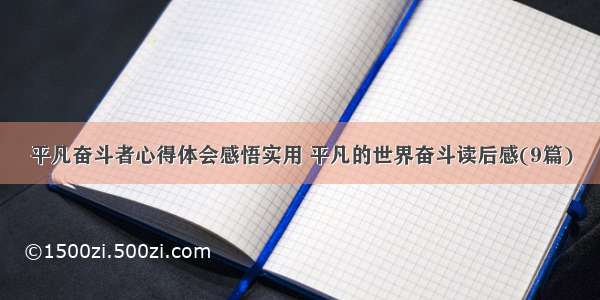 平凡奋斗者心得体会感悟实用 平凡的世界奋斗读后感(9篇)

©1500zi.500zi.com